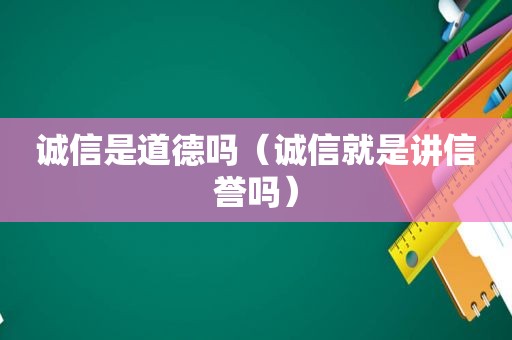 诚信是道德吗（诚信就是讲信誉吗）